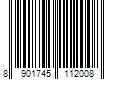 8 901745 112008